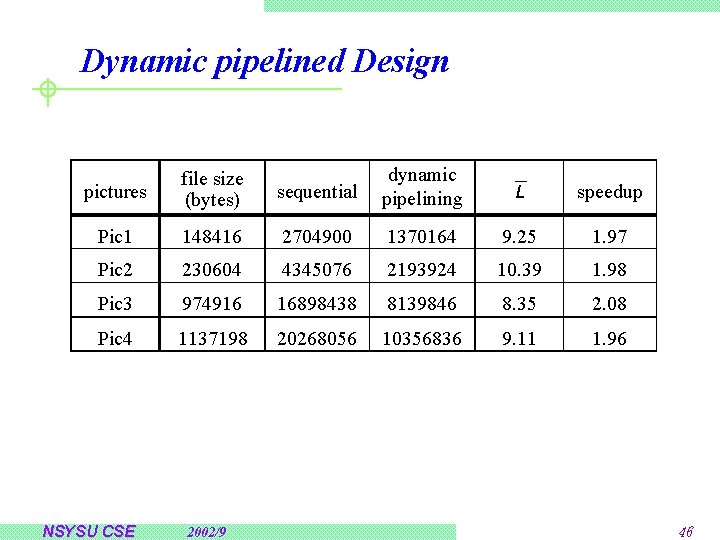 Dynamic pipelined Design

| pictures | file size (bytes) | sequential | dynamic pipelining | $\overline{L}$ | speedup |
|---|---|---|---|---|---|
| Pic1 | 148416 | 2704900 | 1370164 | 9.25 | 1.97 |
| Pic2 | 230604 | 4345076 | 2193924 | 10.39 | 1.98 |
| Pic3 | 974916 | 16898438 | 8139846 | 8.35 | 2.08 |
| Pic4 | 1137198 | 20268056 | 10356836 | 9.11 | 1.96 |

NSYSU CSE 2002/9 46